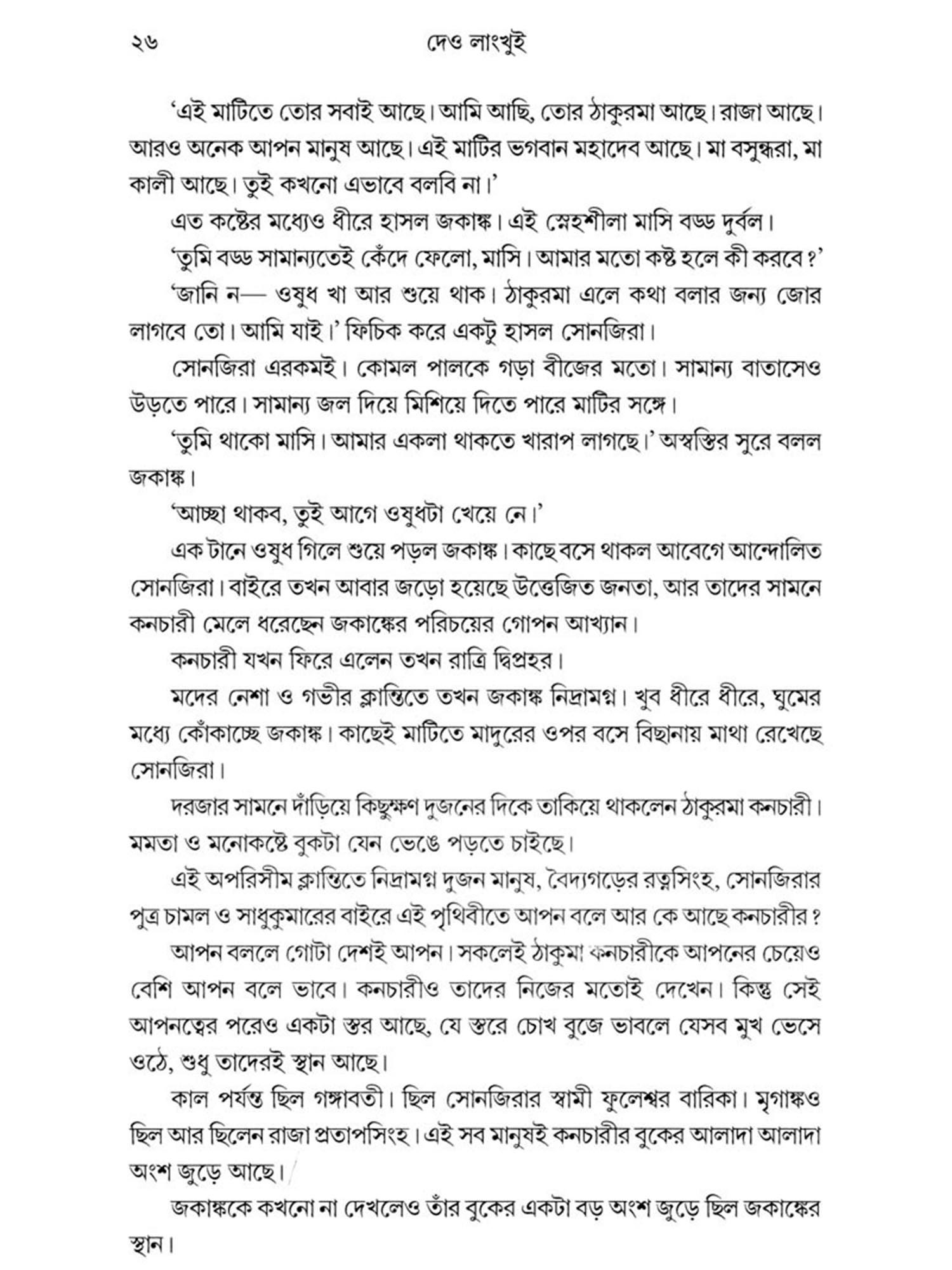 ২৬ দেও লাংখুই

'এই মাটিতে তোর সবাই আছে। আমি আছি, তোর ঠাকুরমা আছে। রাজা আছে। আরও অনেক আপন মানুষ আছে। এই মাটির ভগবান মহাদেব আছে। মা বসুন্ধরা, মা কালী আছে। তুই কখনো এভাবে বলবি না।'

এত কষ্টের মধ্যেও ধীরে হাসল জকাঙ্ক। এই স্নেহশীলা মাসি বড্ড দুর্বল।

'তুমি বড্ড সামান্যতেই কেঁদে ফেলো, মাসি। আমার মতো কষ্ট হলে কী করবে?'

'জানি ন— ওষুধ খা আর শুয়ে থাক। ঠাকুরমা এলে কথা বলার জন্য জোর লাগবে তো। আমি যাই।' ফিচিক করে একটু হাসল সোনজিরা।

সোনজিরা এরকমই। কোমল পালকে গড়া বীজের মতো। সামান্য বাতাসেও উড়তে পারে। সামান্য জল দিয়ে মিশিয়ে দিতে পারে মাটির সঙ্গে।

'তুমি থাকো মাসি। আমার একলা থাকতে খারাপ লাগছে।' অস্বস্তির সুরে বলল জকাঙ্ক।

'আচ্ছা থাকব, তুই আগে ওষুধটা খেয়ে নে।'

এক টানে ওষুধ গিলে শুয়ে পড়ল জকাঙ্ক। কাছে বসে থাকল আবেগে আন্দোলিত সোনজিরা। বাইরে তখন আবার জড়ো হয়েছে উত্তেজিত জনতা, আর তাদের সামনে কনচারী মেলে ধরেছেন জকাঙ্কের পরিচয়ের গোপন আখ্যান।

কনচারী যখন ফিরে এলেন তখন রাত্রি দ্বিপ্রহর।

মদের নেশা ও গভীর ক্লান্তিতে তখন জকাঙ্ক নিদ্রামগ্ন। খুব ধীরে ধীরে, ঘুমের মধ্যে কোঁকাচ্ছে জকাঙ্ক। কাছেই মাটিতে মাদুরের ওপর বসে বিছানায় মাথা রেখেছে সোনজিরা।

দরজার সামনে দাঁড়িয়ে কিছুক্ষণ দুজনের দিকে তাকিয়ে থাকলেন ঠাকুরমা কনচারী। মমতা ও মনোকষ্টে বুকটা যেন ভেঙে পড়তে চাইছে।

এই অপরিসীম ক্লান্তিতে নিদ্রামগ্ন দুজন মানুষ, বৈদ্যগড়ের রত্নসিংহ, সোনজিরার পুত্র চামল ও সাধুকুমারের বাইরে এই পৃথিবীতে আপন বলে আর কে আছে কনচারীর?

আপন বললে গোটা দেশই আপন। সকলেই ঠাকুমা কনচারীকে আপনের চেয়েও বেশি আপন বলে ভাবে। কনচারীও তাদের নিজের মতোই দেখেন। কিন্তু সেই আপনত্বের পরেও একটা স্তর আছে, যে স্তরে চোখ বুজে ভাবলে যেসব মুখ ভেসে ওঠে, শুধু তাদেরই স্থান আছে।

কাল পর্যন্ত ছিল গঙ্গাবতী। ছিল সোনজিরার স্বামী ফুলেশ্বর বারিকা। মৃগাঙ্কও ছিল আর ছিলেন রাজা প্রতাপসিংহ। এই সব মানুষই কনচারীর বুকের আলাদা আলাদা অংশ জুড়ে আছে।

জকাঙ্ককে কখনো না দেখলেও তাঁর বুকের একটা বড় অংশ জুড়ে ছিল জকাঙ্কের স্থান।